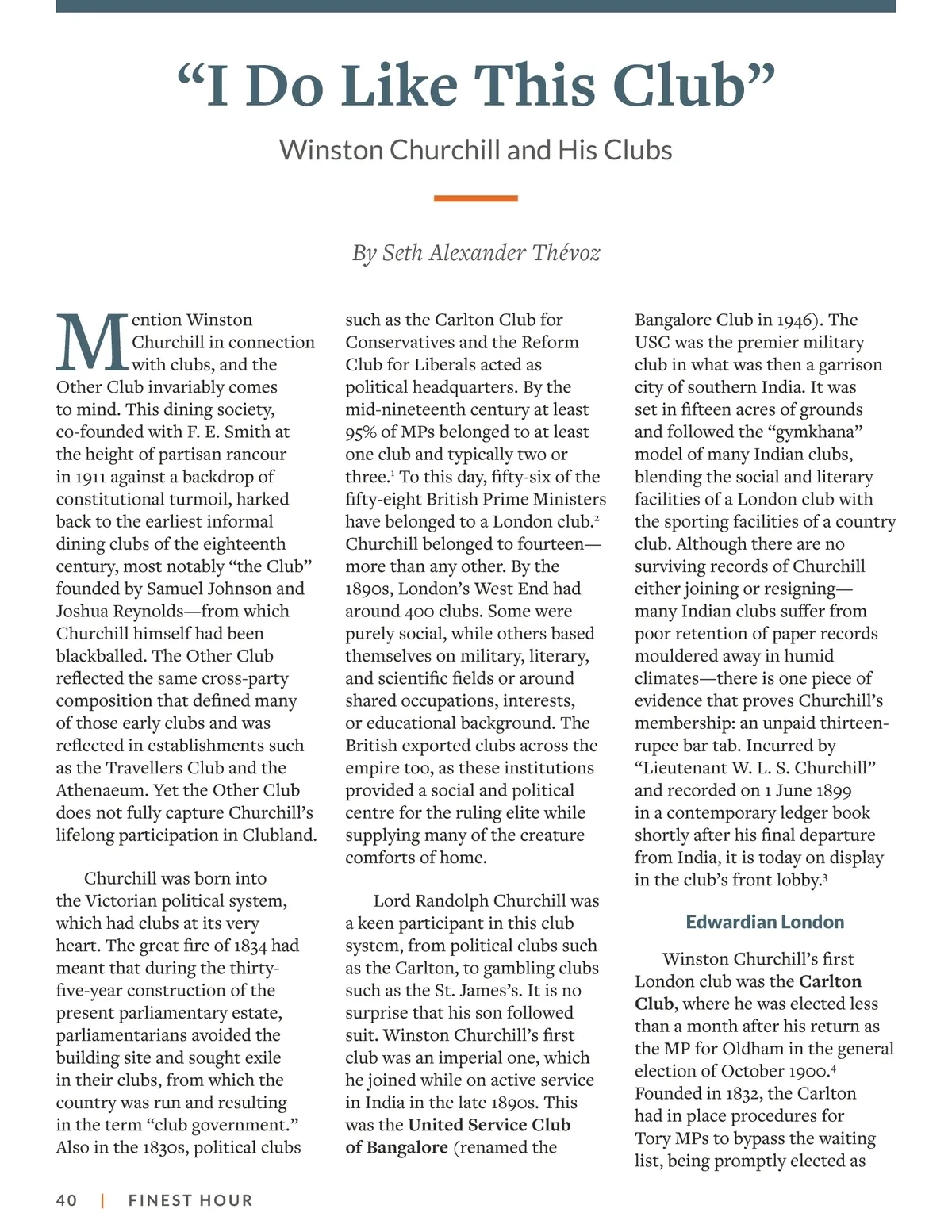 “I Do Like This Club”

Winston Churchill and His Clubs

By Seth Alexander Thévoz

Mention Winston Churchill in connection with clubs, and the Other Club invariably comes to mind. This dining society, co-founded with F. E. Smith at the height of partisan rancour in 1911 against a backdrop of constitutional turmoil, harked back to the earliest informal dining clubs of the eighteenth century, most notably “the Club” founded by Samuel Johnson and Joshua Reynolds—from which Churchill himself had been blackballed. The Other Club reflected the same cross-party composition that defined many of those early clubs and was reflected in establishments such as the Travellers Club and the Athenaeum. Yet the Other Club does not fully capture Churchill’s lifelong participation in Clubland.

Churchill was born into the Victorian political system, which had clubs at its very heart. The great fire of 1834 had meant that during the thirty-five-year construction of the present parliamentary estate, parliamentarians avoided the building site and sought exile in their clubs, from which the country was run and resulting in the term “club government.” Also in the 1830s, political clubs such as the Carlton Club for Conservatives and the Reform Club for Liberals acted as political headquarters. By the mid-nineteenth century at least 95% of MPs belonged to at least one club and typically two or three.$^1$ To this day, fifty-six of the fifty-eight British Prime Ministers have belonged to a London club.$^2$ Churchill belonged to fourteen—more than any other. By the 1890s, London’s West End had around 400 clubs. Some were purely social, while others based themselves on military, literary, and scientific fields or around shared occupations, interests, or educational background. The British exported clubs across the empire too, as these institutions provided a social and political centre for the ruling elite while supplying many of the creature comforts of home.

Lord Randolph Churchill was a keen participant in this club system, from political clubs such as the Carlton, to gambling clubs such as the St. James’s. It is no surprise that his son followed suit. Winston Churchill’s first club was an imperial one, which he joined while on active service in India in the late 1890s. This was the United Service Club of Bangalore (renamed the Bangalore Club in 1946). The USC was the premier military club in what was then a garrison city of southern India. It was set in fifteen acres of grounds and followed the “gymkhana” model of many Indian clubs, blending the social and literary facilities of a London club with the sporting facilities of a country club. Although there are no surviving records of Churchill either joining or resigning—many Indian clubs suffer from poor retention of paper records mouldered away in humid climates—there is one piece of evidence that proves Churchill’s membership: an unpaid thirteen-rupee bar tab. Incurred by “Lieutenant W. L. S. Churchill” and recorded on 1 June 1899 in a contemporary ledger book shortly after his final departure from India, it is today on display in the club’s front lobby.$^3$

Edwardian London

Winston Churchill’s first London club was the Carlton Club, where he was elected less than a month after his return as the MP for Oldham in the general election of October 1900.$^4$ Founded in 1832, the Carlton had in place procedures for Tory MPs to bypass the waiting list, being promptly elected as

40 | FINEST HOUR